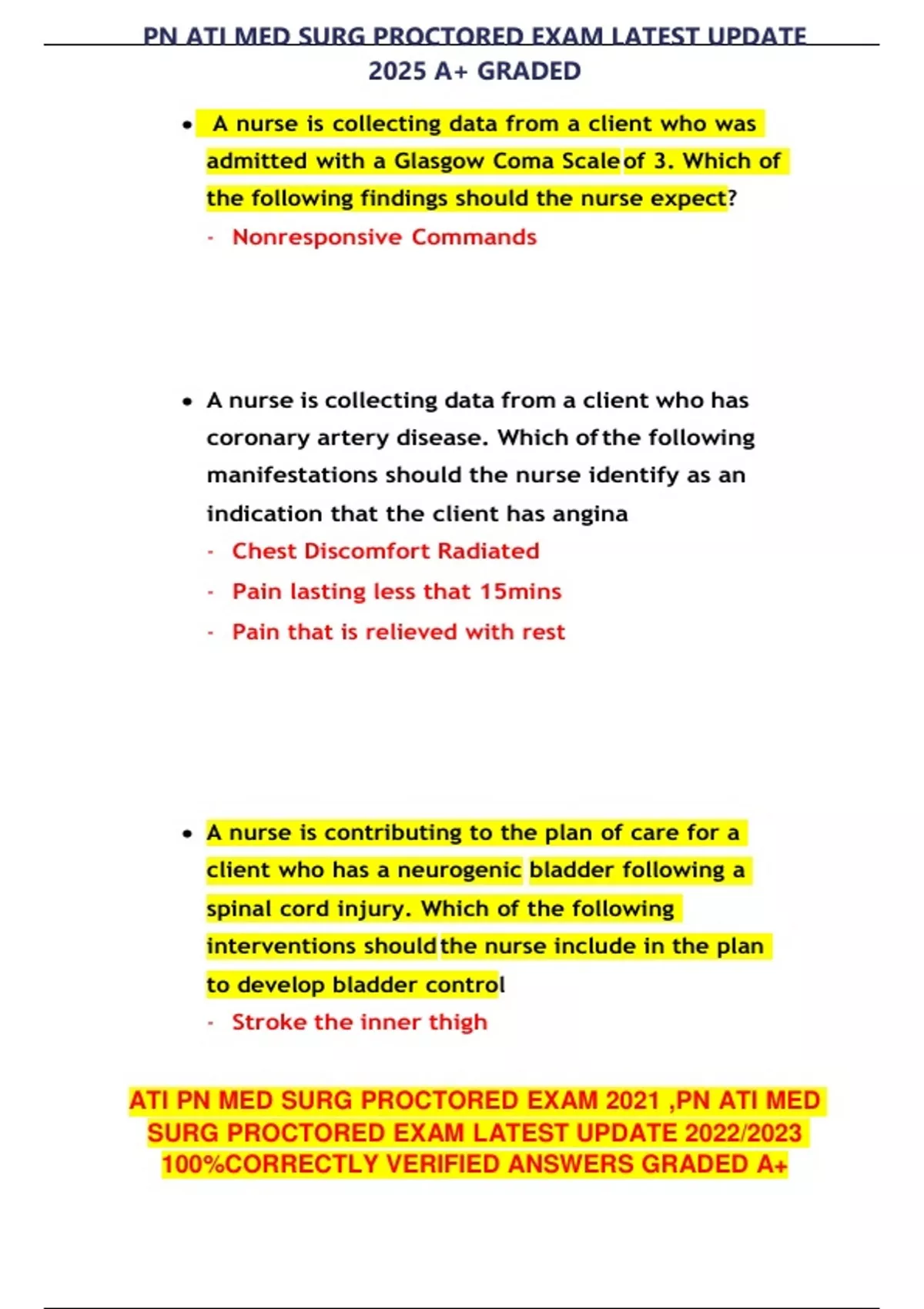 PN ATI MED SURG PROCTORED EXAM LATEST UPDATE 2025 A+ GRADED

• A nurse is collecting data from a client who was admitted with a Glasgow Coma Scale of 3. Which of the following findings should the nurse expect?
- Nonresponsive Commands

• A nurse is collecting data from a client who has coronary artery disease. Which of the following manifestations should the nurse identify as an indication that the client has angina
- Chest Discomfort Radiated
- Pain lasting less that 15mins
- Pain that is relieved with rest

• A nurse is contributing to the plan of care for a client who has a neurogenic bladder following a spinal cord injury. Which of the following interventions should the nurse include in the plan to develop bladder control
- Stroke the inner thigh

ATI PN MED SURG PROCTORED EXAM 2021 ,PN ATI MED SURG PROCTORED EXAM LATEST UPDATE 2022/2023 100%CORRECTLY VERIFIED ANSWERS GRADED A+